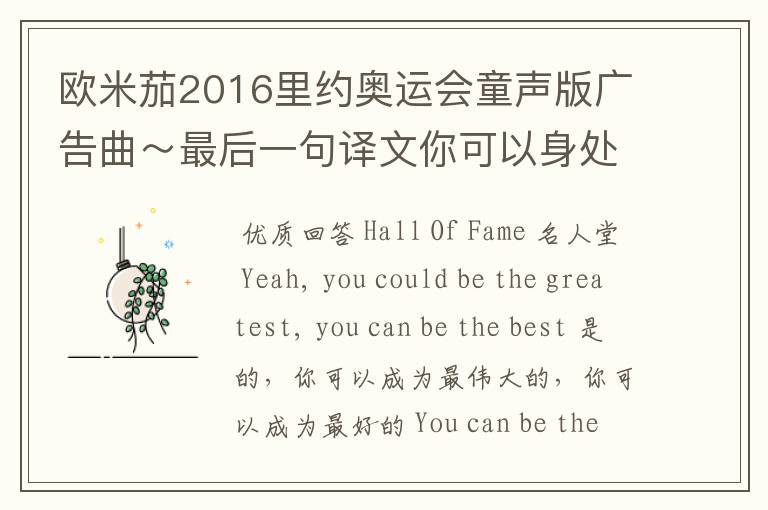 欧米茄2016里约奥运会童声版广告曲～最后一句译文你可以身处

优质回答 Hall Of Fame 名人堂 Yeah, you could be the greatest, you can be the best 是的，你可以成为最伟大的，你可以成为最好的 You can be the